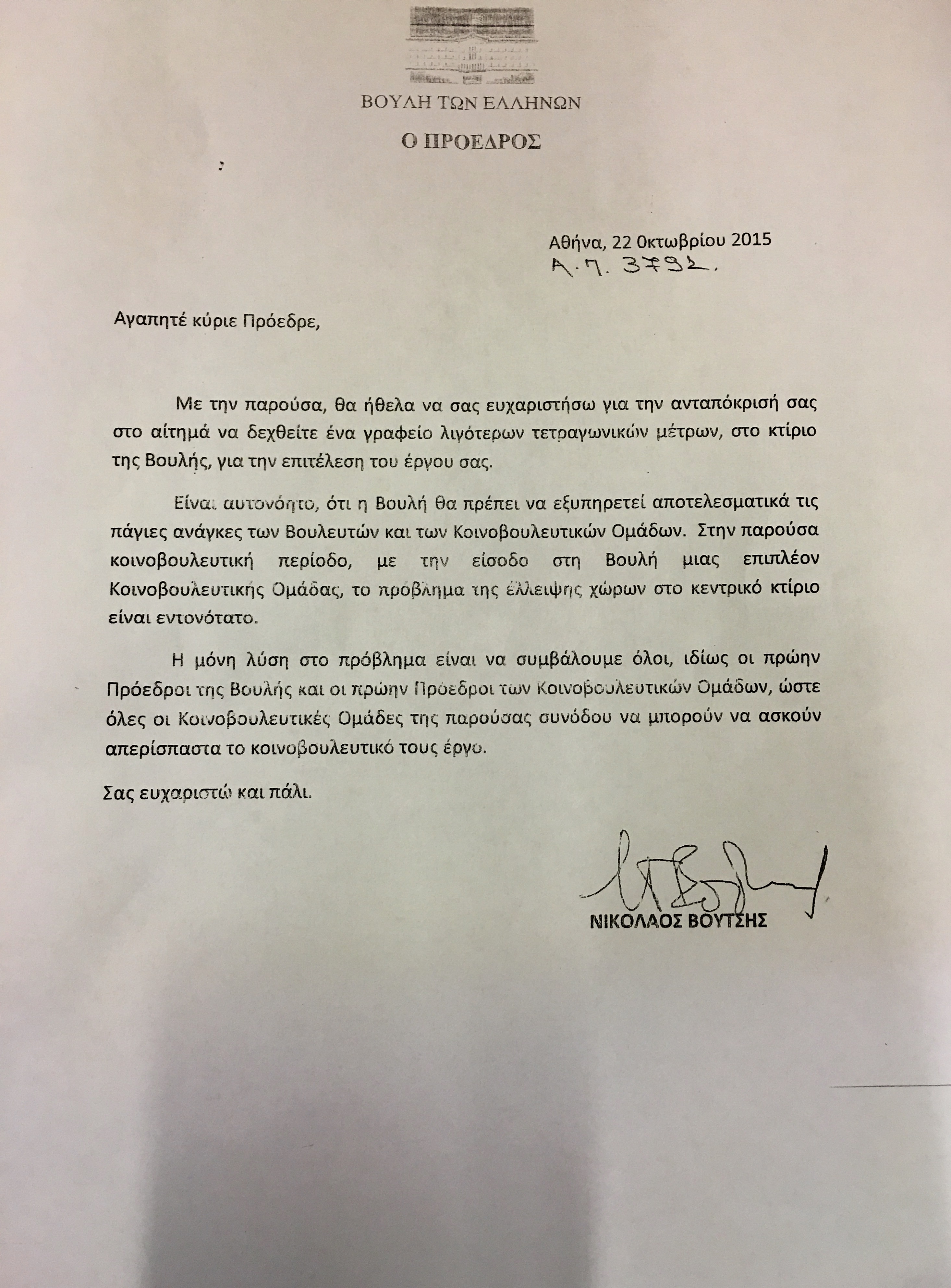 ΒΟΥΛΗ ΤΩΝ ΕΛΛΗΝΩΝ

Ο ΠΡΟΕΔΡΟΣ

Αθήνα, 22 Οκτωβρίου 2015
Α.Π. 3792.

Αγαπητέ κύριε Πρόεδρε,

Με την παρούσα, θα ήθελα να σας ευχαριστήσω για την ανταπόκρισή σας στο αίτημά να δεχθείτε ένα γραφείο λιγότερων τετραγωνικών μέτρων, στο κτίριο της Βουλής, για την επιτέλεση του έργου σας.

Είναι αυτονόητο, ότι η Βουλή θα πρέπει να εξυπηρετεί αποτελεσματικά τις πάγιες ανάγκες των Βουλευτών και των Κοινοβουλευτικών Ομάδων. Στην παρούσα κοινοβουλευτική περίοδο, με την είσοδο στη Βουλή μιας επιπλέον Κοινοβουλευτικής Ομάδας, το πρόβλημα της έλλειψης χώρων στο κεντρικό κτίριο είναι εντονότατο.

Η μόνη λύση στο πρόβλημα είναι να συμβάλουμε όλοι, ιδίως οι πρώην Πρόεδροι της Βουλής και οι πρώην Πρόεδροι των Κοινοβουλευτικών Ομάδων, ώστε όλες οι Κοινοβουλευτικές Ομάδες της παρούσας συνόδου να μπορούν να ασκούν απερίσπαστα το κοινοβουλευτικό τους έργο.

Σας ευχαριστώ και πάλι.

ΝΙΚΟΛΑΟΣ ΒΟΥΤΣΗΣ